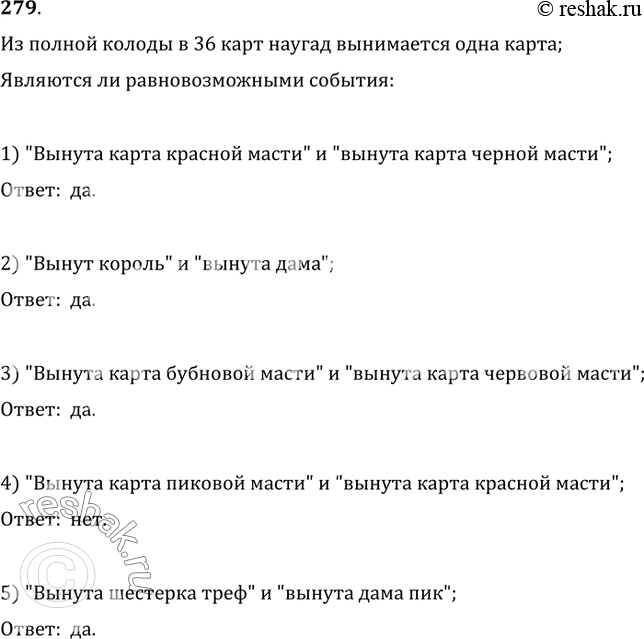 279.
© reshak.ru

Из полной колоды в 36 карт наугад вынимается одна карта;
Являются ли равновозможными события:

1) "Вынута карта красной масти" и "вынута карта черной масти";
Ответ: да.

2) "Вынут король" и "вынута дама";
Ответ: да.

3) "Вынута карта бубновой масти" и "вынута карта червовой масти";
Ответ: да.

4) "Вынута карта пиковой масти" и "вынута карта красной масти";
Ответ: нет.

5) "Вынута шестерка треф" и "вынута дама пик";
Ответ: да.

© reshak.ru